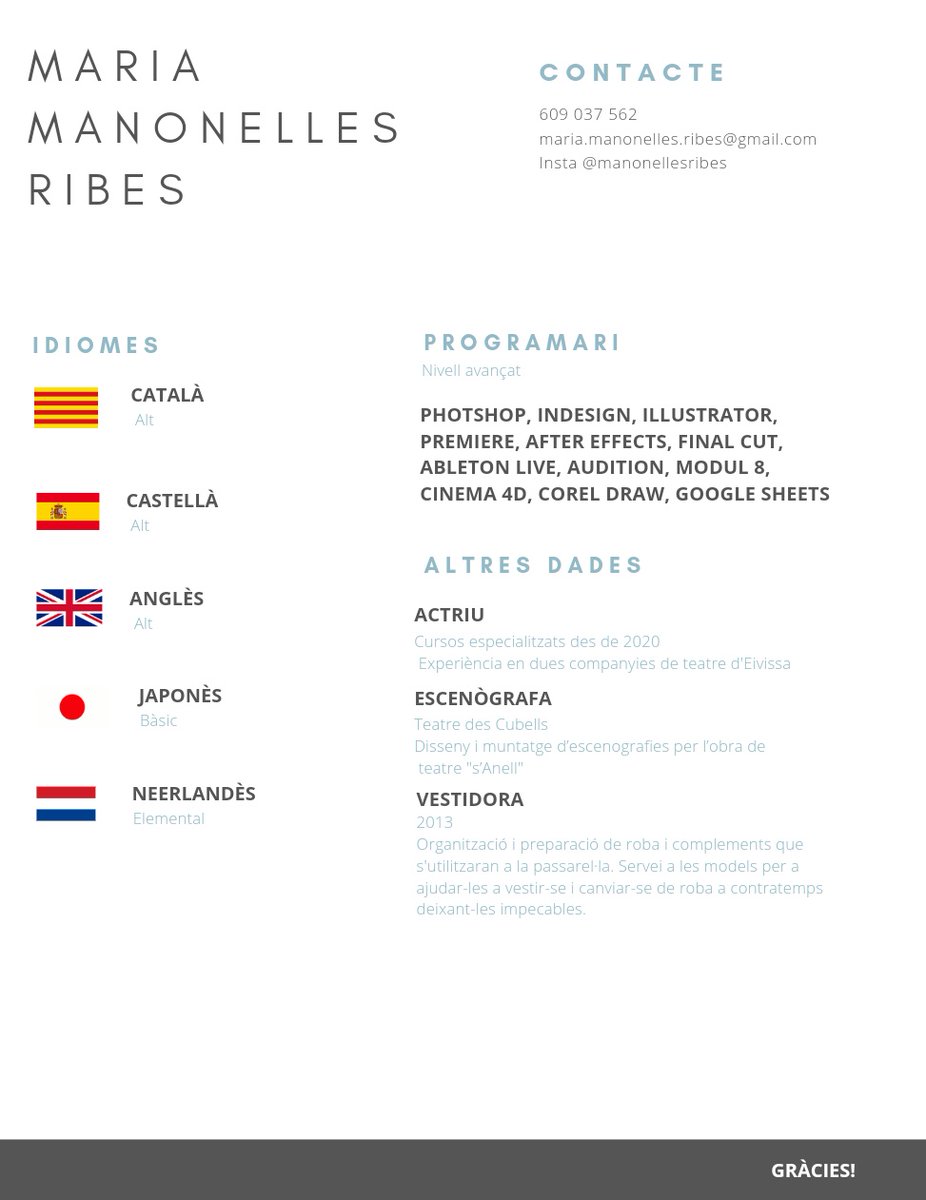 MARIA MANONELLES RIBES

CONTACTE

609 037 562
maria.manonelles.ribes@gmail.com
Insta @manonellesribes

IDIOMES

CATALÀ
Alt

CASTELLÀ
Alt

ANGLÈS
Alt

JAPONÈS
Bàsic

NEERLANDÈS
Elemental

PROGRAMARI
Nivell avançat

PHOTSHOP, INDESIGN, ILLUSTRATOR, PREMIERE, AFTER EFFECTS, FINAL CUT, ABLETON LIVE, AUDITION, MODUL 8, CINEMA 4D, COREL DRAW, GOOGLE SHEETS

ALTRES DADES

ACTRIU
Cursos especialitzats des de 2020
Experiència en dues companyies de teatre d'Eivissa

ESCENÒGRAFA
Teatre des Cubells
Disseny i muntatge d'escenografies per l'obra de teatre "s'Anell"

VESTIDORA
2013
Organització i preparació de roba i complements que s'utilitzaran a la passarel·la. Servei a les models per a ajudar-les a vestir-se i canviar-se de roba a contratemps deixant-les impecables.

GRÀCIES!